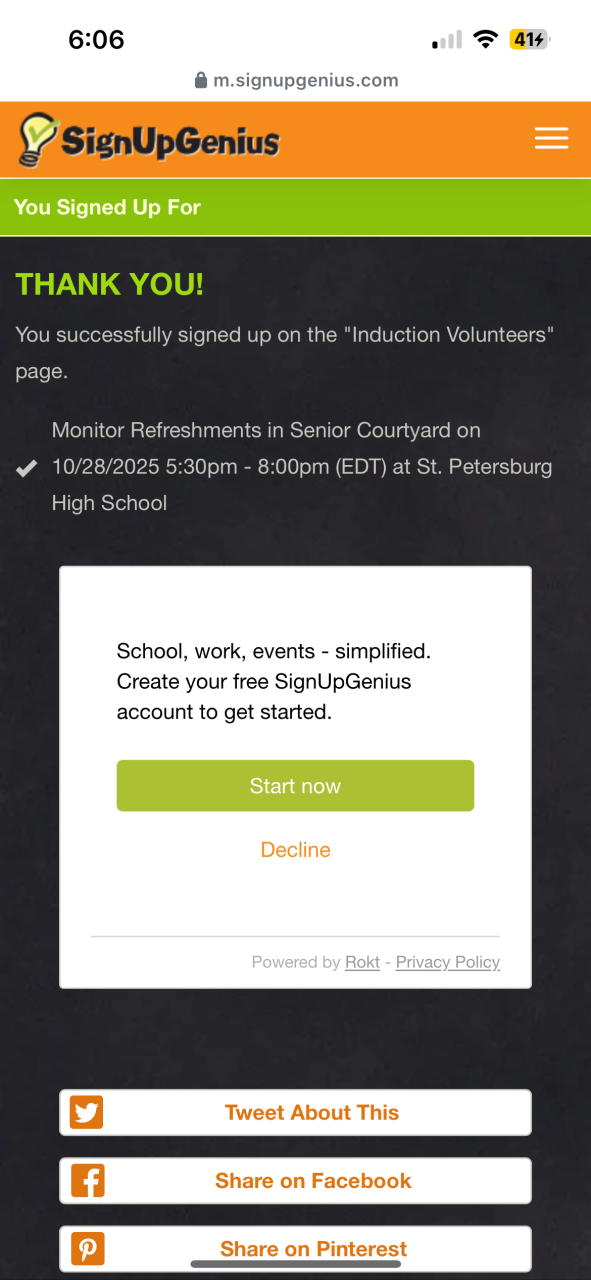 6:06

41

m.signupgenius.com

SignUpGenius

You Signed Up For

THANK YOU!

You successfully signed up on the "Induction Volunteers" page.

Monitor Refreshments in Senior Courtyard on 10/28/2025 5:30pm - 8:00pm (EDT) at St. Petersburg High School

School, work, events - simplified. Create your free SignUpGenius account to get started.

Start now

Decline

Powered by Rokt - Privacy Policy

Tweet About This

Share on Facebook

Share on Pinterest